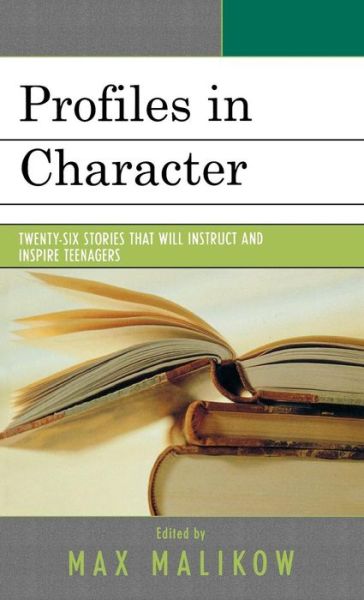 Profiles in Character

TWENTY-SIX STORIES THAT WILL INSTRUCT AND INSPIRE TEENAGERS

Edited by
MAX MALIKOW